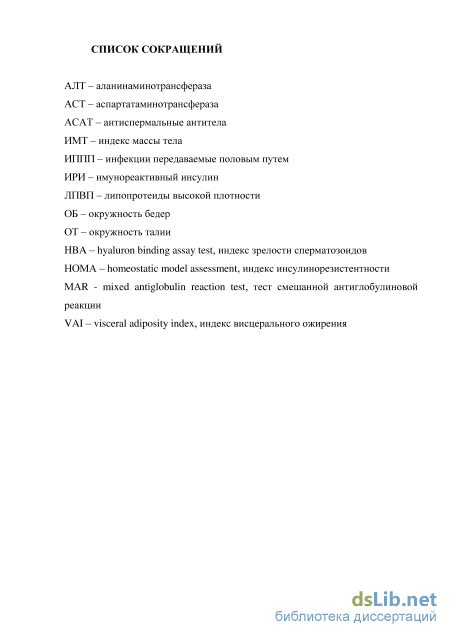 СПИСОК СОКРАЩЕНИЙ

АЛТ – аланинаминотрансфераза

АСТ – аспартатаминотрансфераза

АСАТ – антиспермальные антитела

ИМТ – индекс массы тела

ИППП – инфекции передаваемые половым путем

ИРИ – имунореактивный инсулин

ЛПВП – липопротеиды высокой плотности

ОБ – окружность бедер

ОТ – окружность талии

HBA – hyaluron binding assay test, индекс зрелости сперматозоидов

HOMA – homeostatic model assessment, индекс инсулинорезистентности

MAR - mixed antiglobulin reaction test, тест смешанной антиглобулиновой реакции

VAI – visceral adiposity index, индекс висцерального ожирения

dsLib.net
библиотека диссертаций